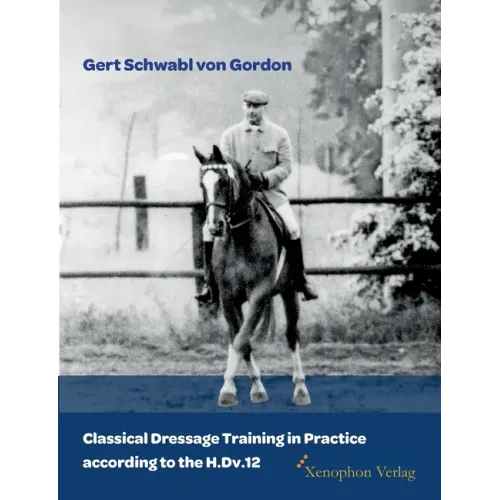 Gert Schwabl von Gordon

Classical Dressage Training in Practice according to the H.Dv.12

Xenophon Verlag